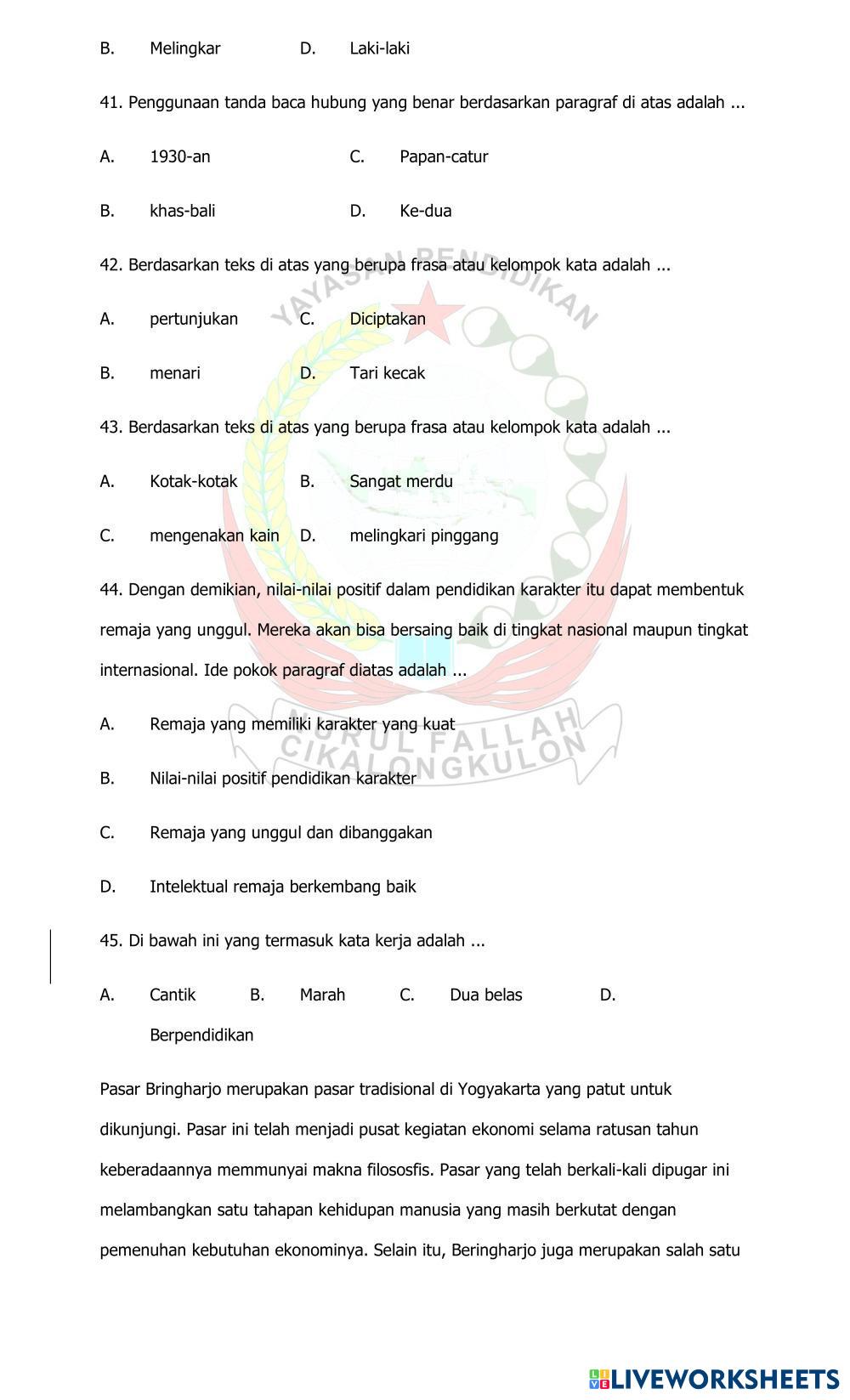 B. Melingkar D. Laki-laki

41. Penggunaan tanda baca hubung yang benar berdasarkan paragraf di atas adalah ...

A. 1930-an C. Papan-catur

B. khas-bali D. Ke-dua

42. Berdasarkan teks di atas yang berupa frasa atau kelompok kata adalah ...

A. pertunjukan C. Diciptakan

B. menari D. Tari kecak

43. Berdasarkan teks di atas yang berupa frasa atau kelompok kata adalah ...

A. Kotak-kotak B. Sangat merdu

C. mengenakan kain D. melingkari pinggang

44. Dengan demikian, nilai-nilai positif dalam pendidikan karakter itu dapat membentuk remaja yang unggul. Mereka akan bisa bersaing baik di tingkat nasional maupun tingkat internasional. Ide pokok paragraf diatas adalah ...

A. Remaja yang memiliki karakter yang kuat

B. Nilai-nilai positif pendidikan karakter

C. Remaja yang unggul dan dibanggakan

D. Intelektual remaja berkembang baik

45. Di bawah ini yang termasuk kata kerja adalah ...

A. Cantik B. Marah C. Dua belas D. Berpendidikan

Pasar Bringharjo merupakan pasar tradisional di Yogyakarta yang patut untuk dikunjungi. Pasar ini telah menjadi pusat kegiatan ekonomi selama ratusan tahun keberadaannya memmunyai makna filososfis. Pasar yang telah berkali-kali dipugar ini melambangkan satu tahapan kehidupan manusia yang masih berkutat dengan pemenuhan kebutuhan ekonominya. Selain itu, Beringharjo juga merupakan salah satu

YAYASAN PENDIDIKAN NURUL FALLAH CIKALONGKULON

LIVEWORKSHEETS